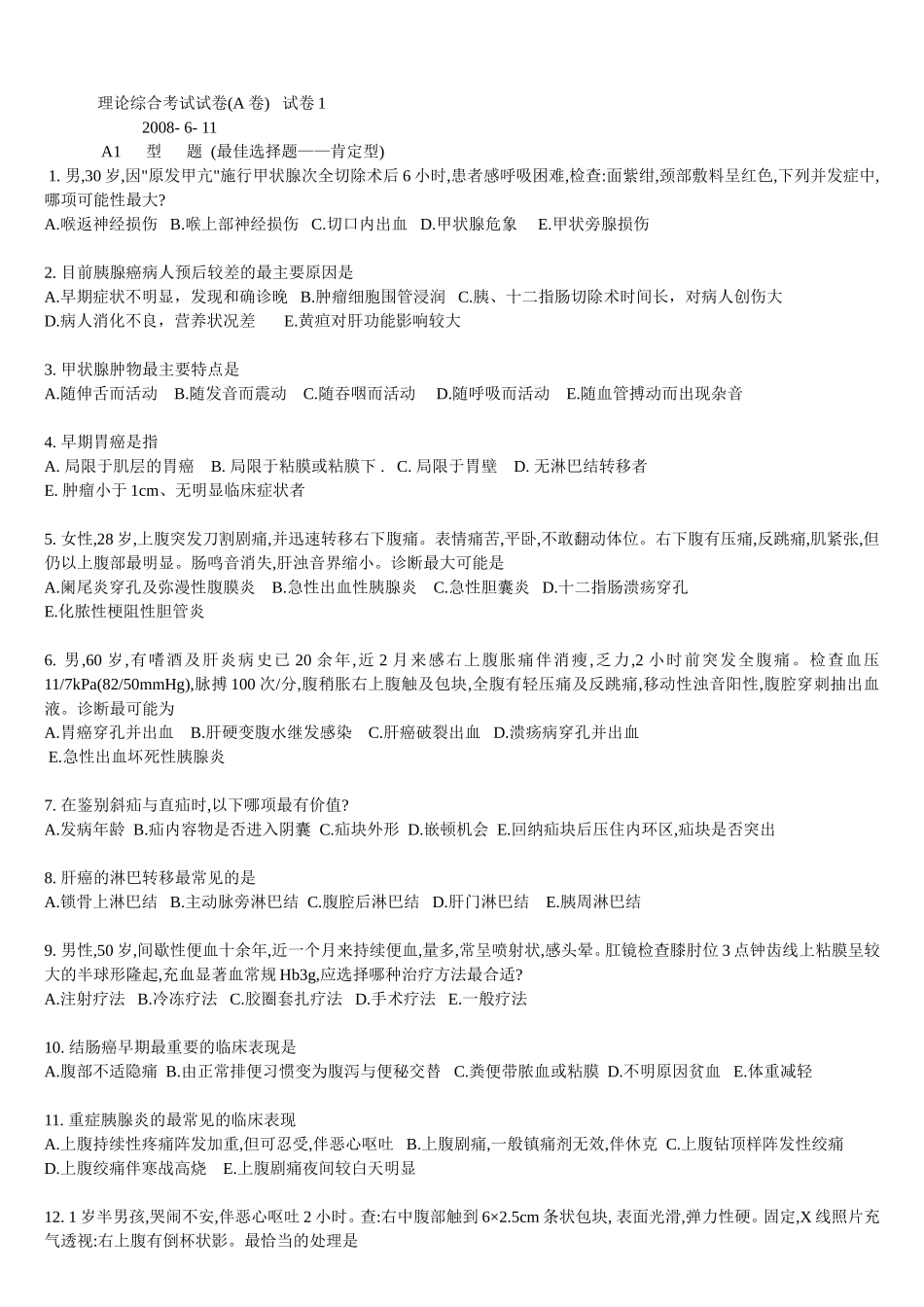 理论综合考试试卷(A 卷)   试卷 1
2008- 6- 11
A1    型    题 (最佳选择题——肯定型)

1. 男,30 岁,因"原发甲亢"施行甲状腺次全切除术后 6 小时,患者感呼吸困难,检查:面紫绀,颈部敷料呈红色,下列并发症中,哪项可能性最大?
A.喉返神经损伤  B.喉上部神经损伤  C.切口内出血  D.甲状腺危象   E.甲状旁腺损伤

2. 目前胰腺癌病人预后较差的最主要原因是
A.早期症状不明显，发现和确诊晚  B.肿瘤细胞围管浸润  C.胰、十二指肠切除术时间长，对病人创伤大
D.病人消化不良，营养状况差    E.黄疸对肝功能影响较大

3. 甲状腺肿物最主要特点是
A.随伸舌而活动   B.随发音而震动   C.随吞咽而活动   D.随呼吸而活动   E.随血管搏动而出现杂音

4. 早期胃癌是指
A. 局限于肌层的胃癌   B. 局限于粘膜或粘膜下 .  C. 局限于胃壁   D. 无淋巴结转移者
E. 肿瘤小于 1cm、无明显临床症状者

5. 女性,28 岁,上腹突发刀割剧痛,并迅速转移右下腹痛。表情痛苦,平卧,不敢翻动体位。右下腹有压痛,反跳痛,肌紧张,但仍以上腹部最明显。肠鸣音消失,肝浊音界缩小。诊断最大可能是
A.阑尾炎穿孔及弥漫性腹膜炎   B.急性出血性胰腺炎   C.急性胆囊炎   D.十二指肠溃疡穿孔
E.化脓性梗阻性胆管炎

6. 男,60 岁,有嗜酒及肝炎病史已 20 余年,近 2 月来感右上腹胀痛伴消瘦,乏力,2 小时前突发全腹痛。检查血压 11/7kPa(82/50mmHg),脉搏 100 次/分,腹稍胀右上腹触及包块,全腹有轻压痛及反跳痛,移动性浊音阳性,腹腔穿刺抽出血液。诊断最可能为
A.胃癌穿孔并出血   B.肝硬变腹水继发感染   C.肝癌破裂出血   D.溃疡病穿孔并出血
E.急性出血坏死性胰腺炎

7. 在鉴别斜疝与直疝时,以下哪项最有价值?
A.发病年龄  B.疝内容物是否进入阴囊  C.疝块外形  D.嵌顿机会  E.回纳疝块后压住内环区,疝块是否突出

8. 肝癌的淋巴转移最常见的是
A.锁骨上淋巴结   B.主动脉旁淋巴结  C.腹腔后淋巴结   D.肝门淋巴结    E.胰周淋巴结

9. 男性,50 岁,间歇性便血十余年,近一个月来持续便血,量多,常呈喷射状,感头晕。肛镜检查膝肘位 3 点钟齿线上粘膜呈较大的半球形隆起,充血显著血常规 Hb3g,应选择哪种治疗方法最合适?
A.注射疗法   B.冷冻疗法   C.胶圈套扎疗法   D.手术疗法   E.一般疗法

10. 结肠癌早期最重要的临床表现是
A.腹部不适隐痛  B.由正常排便习惯变为腹泻与便秘交替   C.粪便带脓血或粘膜  D.不明原因贫血   E.体重减轻

11. 重症胰腺炎的最常见的临床表现
A.上腹持续性疼痛阵发加重,但可忍受,伴恶心呕吐   B.上腹剧痛,一般镇痛剂无效,伴休克  C.上腹钻顶样阵发性绞痛
D.上腹绞痛伴寒战高烧    E.上腹剧痛夜间较白天明显

12. 1 岁半男孩,哭闹不安,伴恶心呕吐 2 小时。查:右中腹部触到 6×2.5cm 条状包块, 表面光滑,弹力性硬。固定,X 线照片充气透视:右上腹有倒杯状影。最恰当的处理是